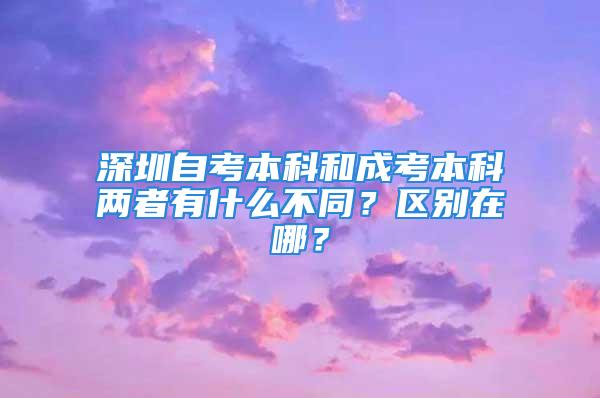 深圳自考本科和成考本科两者有什么不同？区别在哪？